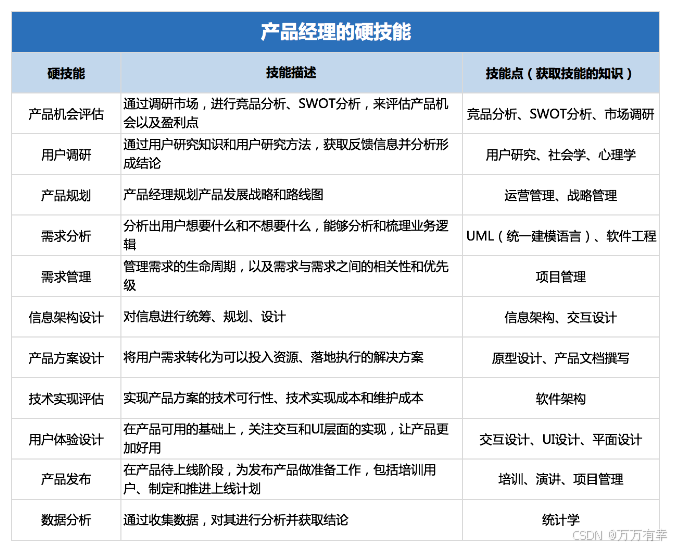 产品经理的硬技能

| 硬技能 | 技能描述 | 技能点（获取技能的知识） |
|---|---|---|
| 产品机会评估 | 通过调研市场，进行竞品分析、SWOT分析，来评估产品机会以及盈利点 | 竞品分析、SWOT分析、市场调研 |
| 用户调研 | 通过用户研究知识和用户研究方法，获取反馈信息并分析形成结论 | 用户研究、社会学、心理学 |
| 产品规划 | 产品经理规划产品发展战略和路线图 | 运营管理、战略管理 |
| 需求分析 | 分析出用户想要什么和不想要什么，能够分析和梳理业务逻辑 | UML（统一建模语言）、软件工程 |
| 需求管理 | 管理需求的生命周期，以及需求与需求之间的相关性和优先级 | 项目管理 |
| 信息架构设计 | 对信息进行统筹、规划、设计 | 信息架构、交互设计 |
| 产品方案设计 | 将用户需求转化为可以投入资源、落地执行的解决方案 | 原型设计、产品文档撰写 |
| 技术实现评估 | 实现产品方案的技术可行性、技术实现成本和维护成本 | 软件架构 |
| 用户体验设计 | 在产品可用的基础上，关注交互和UI层面的实现，让产品更加好用 | 交互设计、UI设计、平面设计 |
| 产品发布 | 在产品待上线阶段，为发布产品做准备工作，包括培训用户、制定和推进上线计划 | 培训、演讲、项目管理 |
| 数据分析 | 通过收集数据，对其进行分析并获取结论 | 统计学 |

CSDN @万万有幸